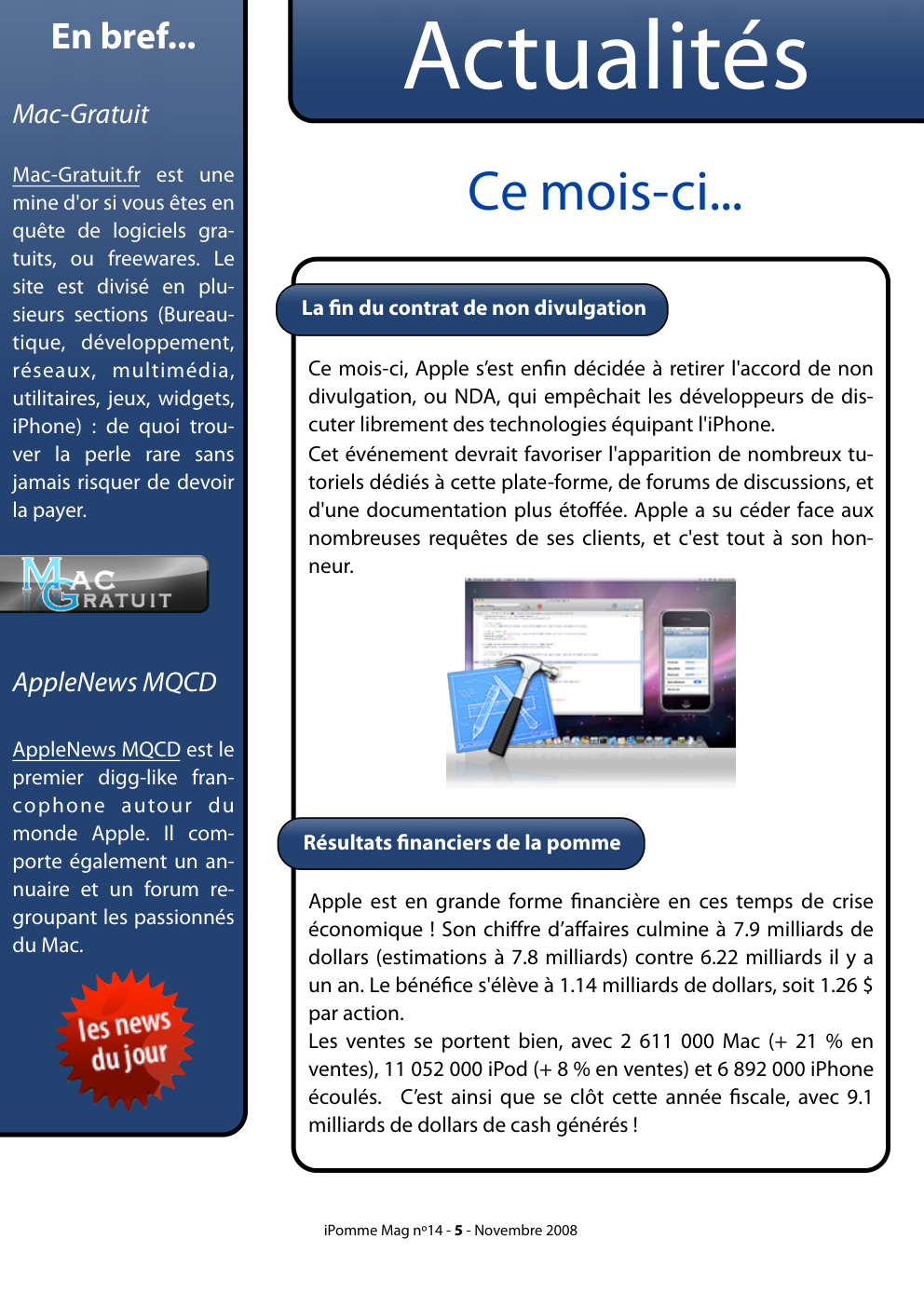 En bref...

Mac-Gratuit

Mac-Gratuit.fr est une mine d'or si vous êtes en quête de logiciels gratuits, ou freewares. Le site est divisé en plusieurs sections (Bureautique, développement, réseaux, multimédia, utilitaires, jeux, widgets, iPhone) : de quoi trouver la perle rare sans jamais risquer de devoir la payer.

MAC GRATUIT

AppleNews MQCD

AppleNews MQCD est le premier digg-like francophone autour du monde Apple. Il comporte également un annuaire et un forum regroupant les passionnés du Mac.

les news du jour

Actualités

Ce mois-ci...

La fin du contrat de non divulgation

Ce mois-ci, Apple s'est enfin décidée à retirer l'accord de non divulgation, ou NDA, qui empêchait les développeurs de discuter librement des technologies équipant l'iPhone.
Cet événement devrait favoriser l'apparition de nombreux tutoriels dédiés à cette plate-forme, de forums de discussions, et d'une documentation plus étoffée. Apple a su céder face aux nombreuses requêtes de ses clients, et c'est tout à son honneur.

Résultats financiers de la pomme

Apple est en grande forme financière en ces temps de crise économique ! Son chiffre d'affaires culmine à 7.9 milliards de dollars (estimations à 7.8 milliards) contre 6.22 milliards il y a un an. Le bénéfice s'élève à 1.14 milliards de dollars, soit 1.26 $ par action.
Les ventes se portent bien, avec 2 611 000 Mac (+ 21 % en ventes), 11 052 000 iPod (+ 8 % en ventes) et 6 892 000 iPhone écoulés. C'est ainsi que se clôt cette année fiscale, avec 9.1 milliards de dollars de cash générés !

iPomme Mag nº14 - 5 - Novembre 2008